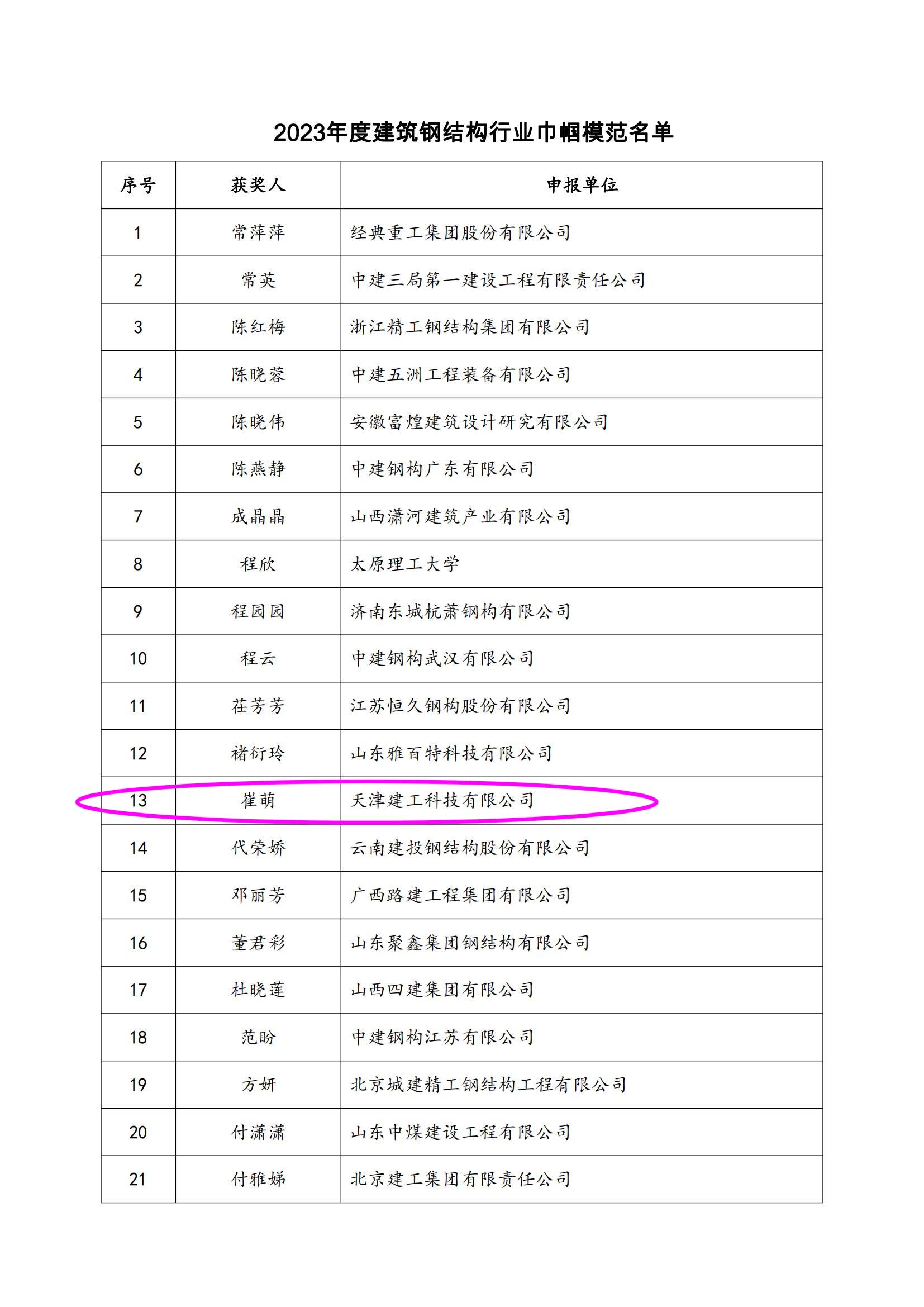 2023年度建筑钢结构行业巾帼模范名单

| 序号 | 获奖人 | 申报单位 |
|---|---|---|
| 1 | 常萍萍 | 经典重工集团股份有限公司 |
| 2 | 常英 | 中建三局第一建设工程有限责任公司 |
| 3 | 陈红梅 | 浙江精工钢结构集团有限公司 |
| 4 | 陈晓蓉 | 中建五洲工程装备有限公司 |
| 5 | 陈晓伟 | 安徽富煌建筑设计研究有限公司 |
| 6 | 陈燕静 | 中建钢构广东有限公司 |
| 7 | 成晶晶 | 山西潇河建筑产业有限公司 |
| 8 | 程欣 | 太原理工大学 |
| 9 | 程园园 | 济南东城杭萧钢构有限公司 |
| 10 | 程云 | 中建钢构武汉有限公司 |
| 11 | 茌芳芳 | 江苏恒久钢构股份有限公司 |
| 12 | 褚衍玲 | 山东雅百特科技有限公司 |
| 13 | 崔萌 | 天津建工科技有限公司 |
| 14 | 代荣娇 | 云南建投钢结构股份有限公司 |
| 15 | 邓丽芳 | 广西路建工程集团有限公司 |
| 16 | 董君彩 | 山东聚鑫集团钢结构有限公司 |
| 17 | 杜晓莲 | 山西四建集团有限公司 |
| 18 | 范盼 | 中建钢构江苏有限公司 |
| 19 | 方妍 | 北京城建精工钢结构工程有限公司 |
| 20 | 付潇潇 | 山东中煤建设工程有限公司 |
| 21 | 付雅娣 | 北京建工集团有限责任公司 |